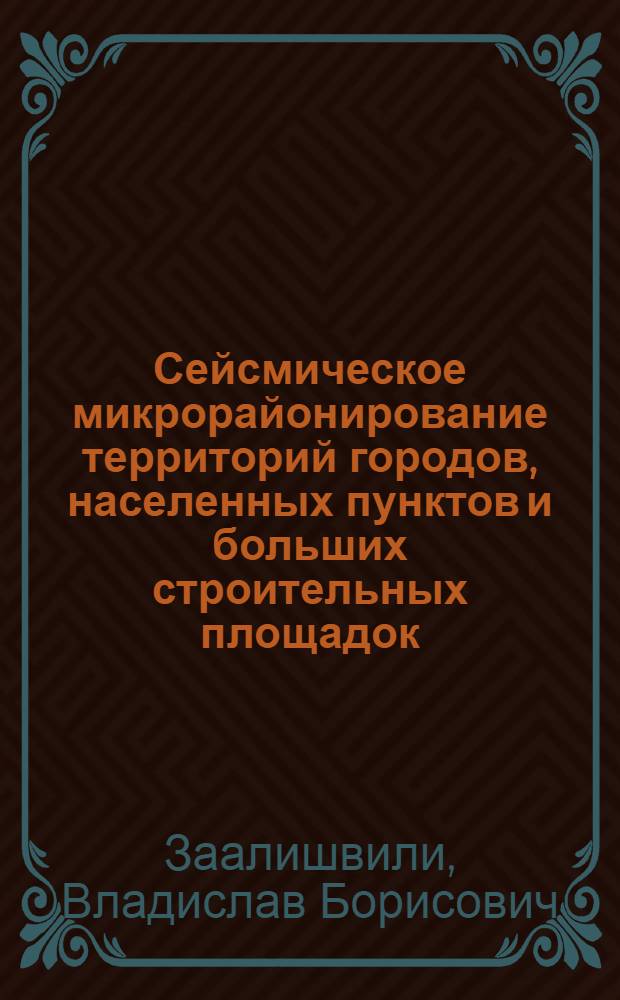 Сейсмическое микрорайонирование территорий городов, населенных пунктов и больших строительных площадок

Заалишвили, Владислав Борисович